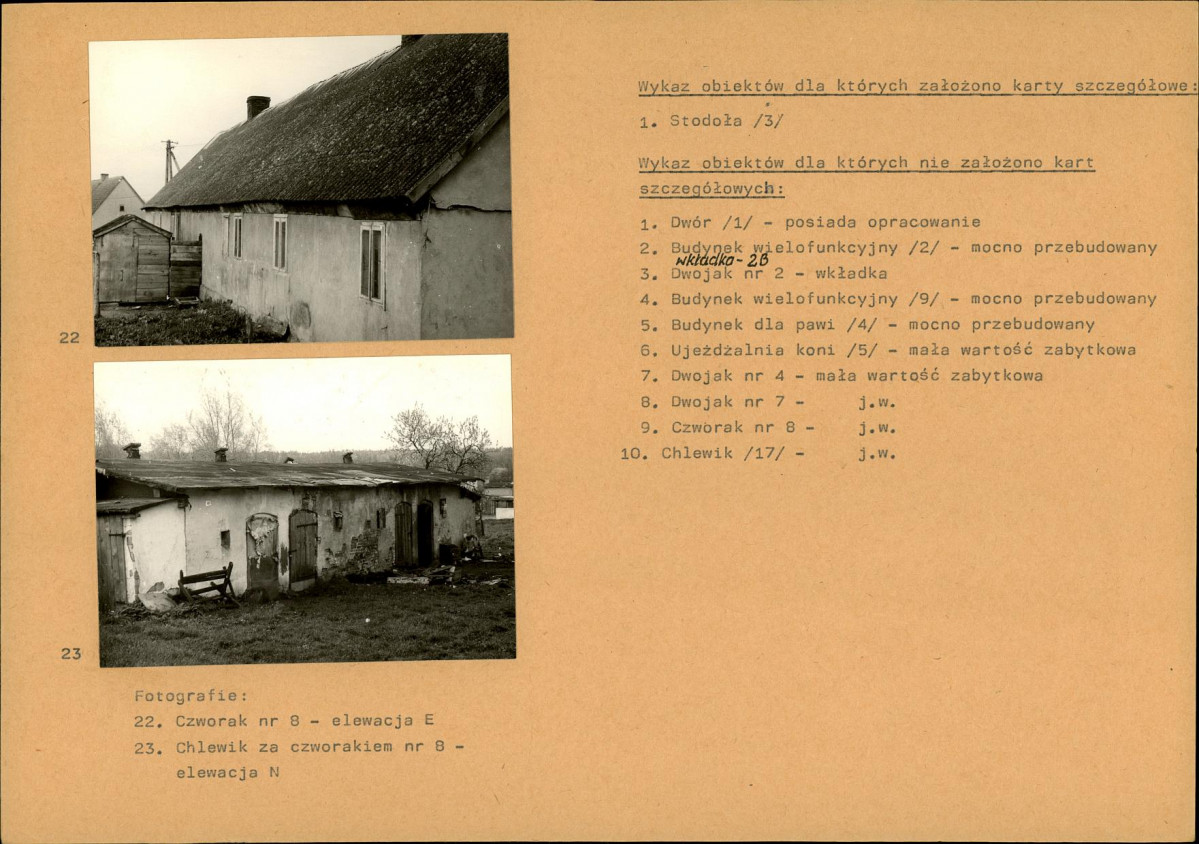 22

23

Fotografie:
22. Czworak nr 8 - elewacja E
23. Chlewik za czworakiem nr 8 - elewacja N

Wykaz obiektów dla których założono karty szczegółowe:

1. Stodoła /3/

Wykaz obiektów dla których nie założono kart szczegółowych:

1. Dwór /1/ - posiada opracowanie
2. Budynek wielofunkcyjny /2/ - mocno przebudowany
wkładka - 2B
3. Dwojak nr 2 - wkładka
4. Budynek wielofunkcyjny /9/ - mocno przebudowany
5. Budynek dla pawi /4/ - mocno przebudowany
6. Ujeżdżalnia koni /5/ - mała wartość zabytkowa
7. Dwojak nr 4 - mała wartość zabytkowa
8. Dwojak nr 7 - j.w.
9. Czworak nr 8 - j.w.
10. Chlewik /17/ - j.w.